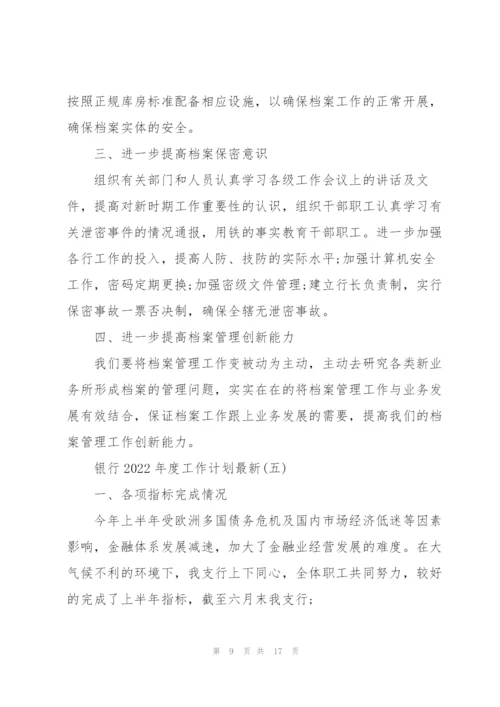 按照正规库房标准配备相应设施，以确保档案工作的正常开展，确保档案实体的安全。

三、进一步提高档案保密意识

组织有关部门和人员认真学习各级工作会议上的讲话及文件，提高对新时期工作重要性的认识，组织干部职工认真学习有关泄密事件的情况通报，用铁的事实教育干部职工。进一步加强各行工作的投入，提高人防、技防的实际水平;加强计算机安全工作，密码定期更换;加强密级文件管理;建立行长负责制，实行保密事故一票否决制，确保全辖无泄密事故。

四、进一步提高档案管理创新能力

我们要将档案管理工作变被动为主动，主动去研究各类新业务所形成档案的管理问题，实实在在的将档案管理工作与业务发展有效结合，保证档案工作跟上业务发展的需要，提高我们的档案管理工作创新能力。

银行 2022 年度工作计划最新(五)

一、各项指标完成情况

今年上半年受欧洲多国债务危机及国内市场经济低迷等因素影响，金融体系发展减速，加大了金融业经营发展的难度。在大气候不利的环境下，我支行上下同心，全体职工共同努力，较好的完成了上半年指标，截至六月末我支行;

第 9 页 共 17 页